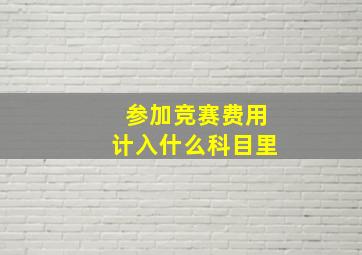 参加竞赛费用
计入什么科目里